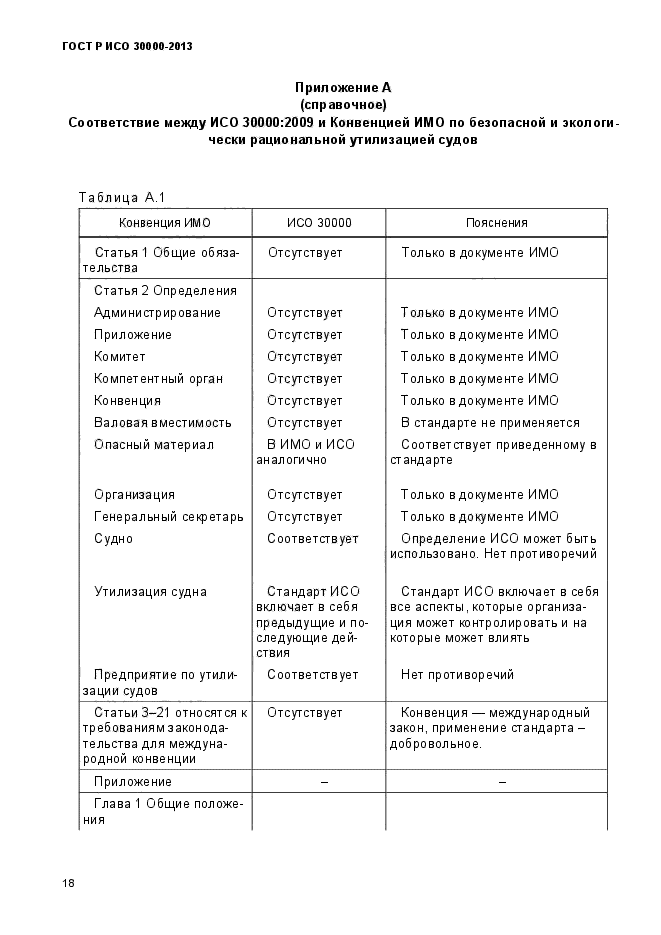 ГОСТ Р ИСО 30000-2013

Приложение А
(справочное)
Соответствие между ИСО 30000:2009 и Конвенцией ИМО по безопасной и экологически рациональной утилизацией судов

Таблица А.1

| Конвенция ИМО | ИСО 30000 | Пояснения |
|---|---|---|
| Статья 1 Общие обязательства | Отсутствует | Только в документе ИМО |
| Статья 2 Определения | | |
| Администрирование | Отсутствует | Только в документе ИМО |
| Приложение | Отсутствует | Только в документе ИМО |
| Комитет | Отсутствует | Только в документе ИМО |
| Компетентный орган | Отсутствует | Только в документе ИМО |
| Конвенция | Отсутствует | Только в документе ИМО |
| Валовая вместимость | Отсутствует | В стандарте не применяется |
| Опасный материал | В ИМО и ИСО аналогично | Соответствует приведенному в стандарте |
| Организация | Отсутствует | Только в документе ИМО |
| Генеральный секретарь | Отсутствует | Только в документе ИМО |
| Судно | Соответствует | Определение ИСО может быть использовано. Нет противоречий |
| Утилизация судна | Стандарт ИСО включает в себя предыдущие и последующие действия | Стандарт ИСО включает в себя все аспекты, которые организация может контролировать и на которые может влиять |
| Предприятие по утилизации судов | Соответствует | Нет противоречий |
| Статьи 3–21 относятся к требованиям законодательства для международной конвенции | Отсутствует | Конвенция — международный закон, применение стандарта – добровольное. |
| Приложение | – | – |
| Глава 1 Общие положения | | |

18